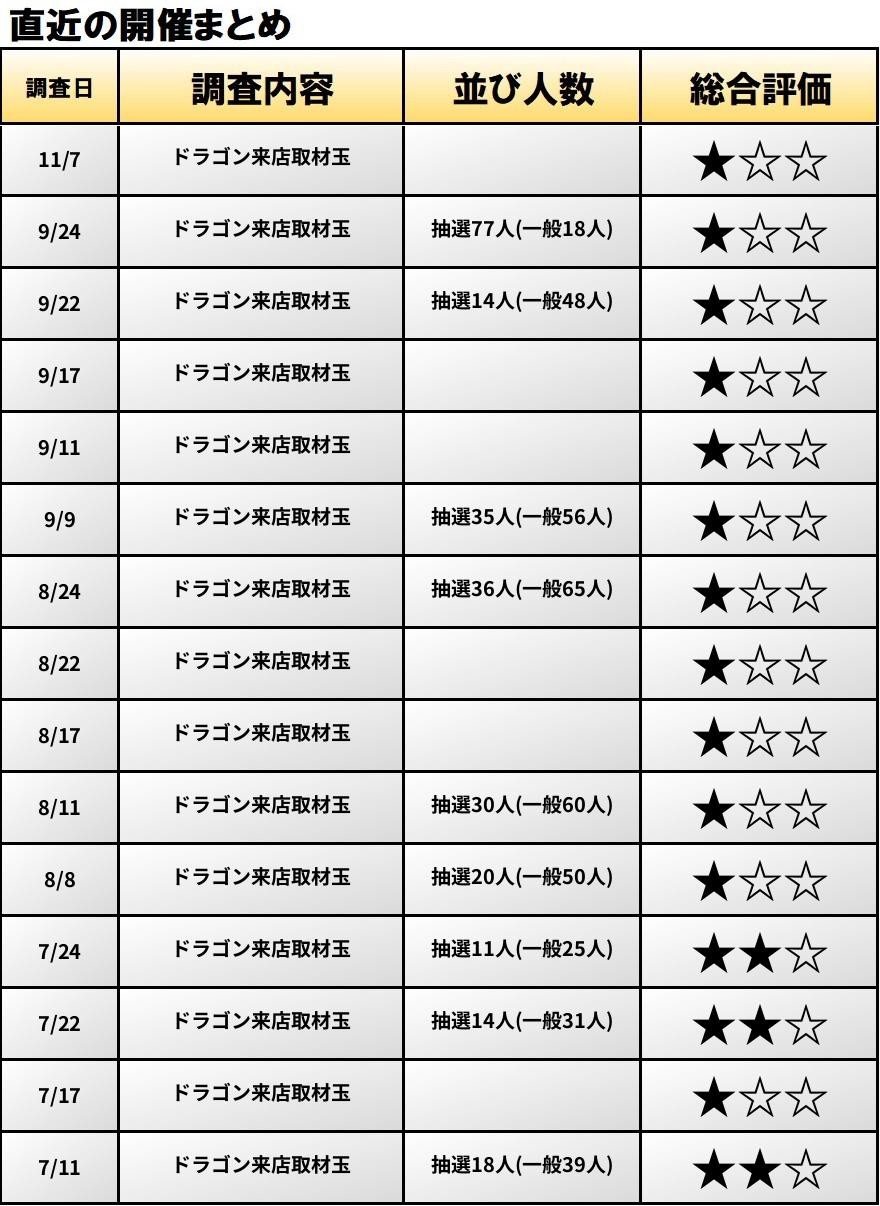 直近の開催まとめ

| 調査日 | 調査内容 | 並び人数 | 総合評価 |
|---|---|---|---|
| 11/7 | ドラゴン来店取材玉 | | ★☆☆ |
| 9/24 | ドラゴン来店取材玉 | 抽選77人(一般18人) | ★☆☆ |
| 9/22 | ドラゴン来店取材玉 | 抽選14人(一般48人) | ★☆☆ |
| 9/17 | ドラゴン来店取材玉 | | ★☆☆ |
| 9/11 | ドラゴン来店取材玉 | | ★☆☆ |
| 9/9 | ドラゴン来店取材玉 | 抽選35人(一般56人) | ★☆☆ |
| 8/24 | ドラゴン来店取材玉 | 抽選36人(一般65人) | ★☆☆ |
| 8/22 | ドラゴン来店取材玉 | | ★☆☆ |
| 8/17 | ドラゴン来店取材玉 | | ★☆☆ |
| 8/11 | ドラゴン来店取材玉 | 抽選30人(一般60人) | ★☆☆ |
| 8/8 | ドラゴン来店取材玉 | 抽選20人(一般50人) | ★☆☆ |
| 7/24 | ドラゴン来店取材玉 | 抽選11人(一般25人) | ★★☆ |
| 7/22 | ドラゴン来店取材玉 | 抽選14人(一般31人) | ★★☆ |
| 7/17 | ドラゴン来店取材玉 | | ★☆☆ |
| 7/11 | ドラゴン来店取材玉 | 抽選18人(一般39人) | ★★☆ |